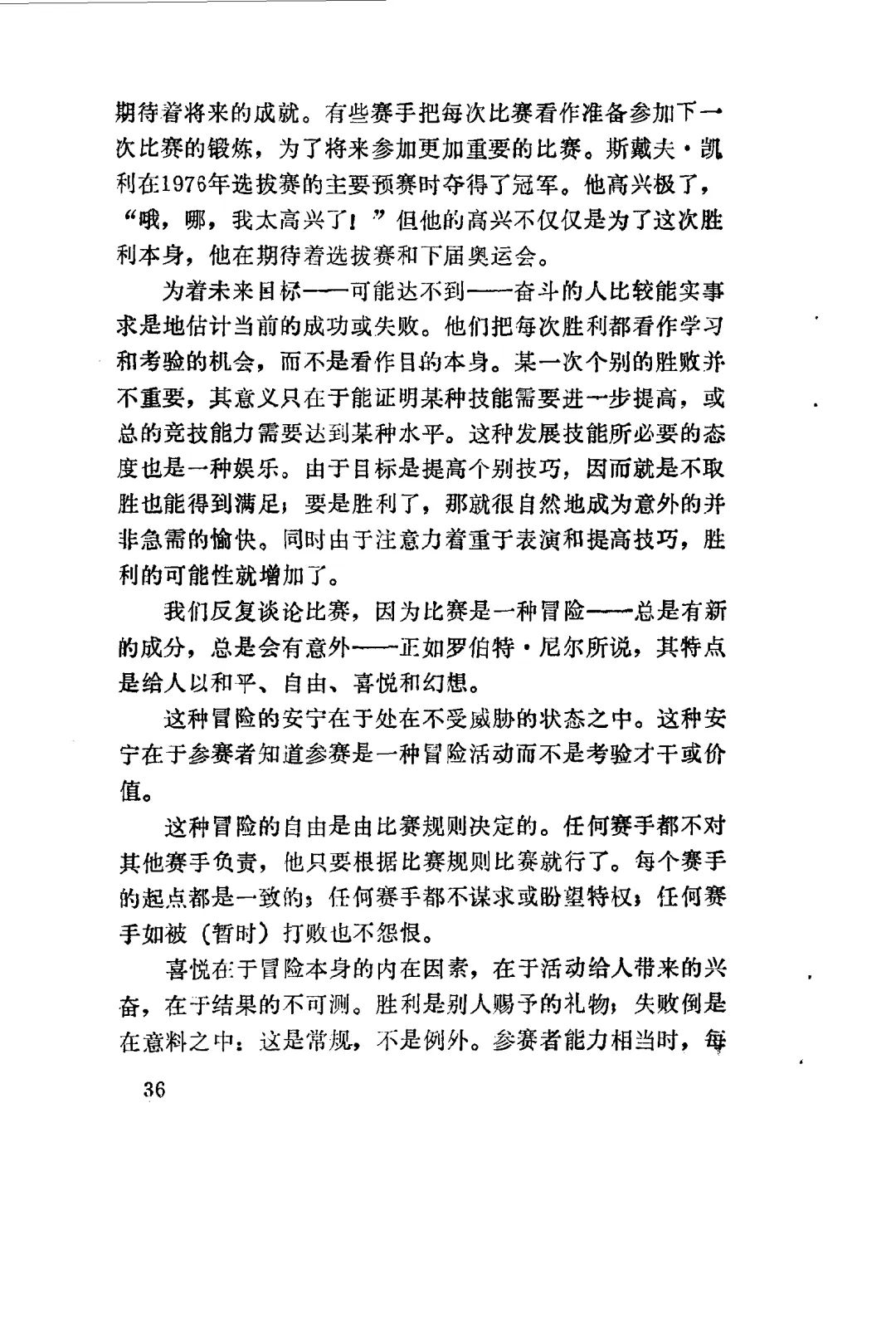 期待着将来的成就。有些赛手把每次比赛看作准备参加下一次比赛的锻炼，为了将来参加更加重要的比赛。斯戴夫·凯利在1976年选拔赛的主要预赛时夺得了冠军。他高兴极了，“哦，哪，我太高兴了！”但他的高兴不仅仅是为了这次胜利本身，他在期待着选拔赛和下届奥运会。

为着未来目标——可能达不到——奋斗的人比较能实事求是地估计当前的成功或失败。他们把每次胜利都看作学习和考验的机会，而不是看作目的本身。某一次个别的胜败并不重要，其意义只在于能证明某种技能需要进一步提高，或总的竞技能力需要达到某种水平。这种发展技能所必要的态度也是一种娱乐。由于目标是提高个别技巧，因而就是不取胜也能得到满足；要是胜利了，那就很自然地成为意外的并非急需的愉快。同时由于注意力着重于表演和提高技巧，胜利的可能性就增加了。

我们反复谈论比赛，因为比赛是一种冒险——总是有新的成分，总是会有意外——正如罗伯特·尼尔所说，其特点是给人以和平、自由、喜悦和幻想。

这种冒险的安宁在于处在不受威胁的状态之中。这种安宁在于参赛者知道参赛是一种冒险活动而不是考验才干或价值。

这种冒险的自由是由比赛规则决定的。任何赛手都不对其他赛手负责，他只要根据比赛规则比赛就行了。每个赛手的起点都是一致的；任何赛手都不谋求或盼望特权；任何赛手如被（暂时）打败也不怨恨。

喜悦在于冒险本身的内在因素，在于活动给人带来的兴奋，在于结果的不可测。胜利是别人赐予的礼物；失败倒是在意料之中：这是常规，不是例外。参赛者能力相当时，每

36